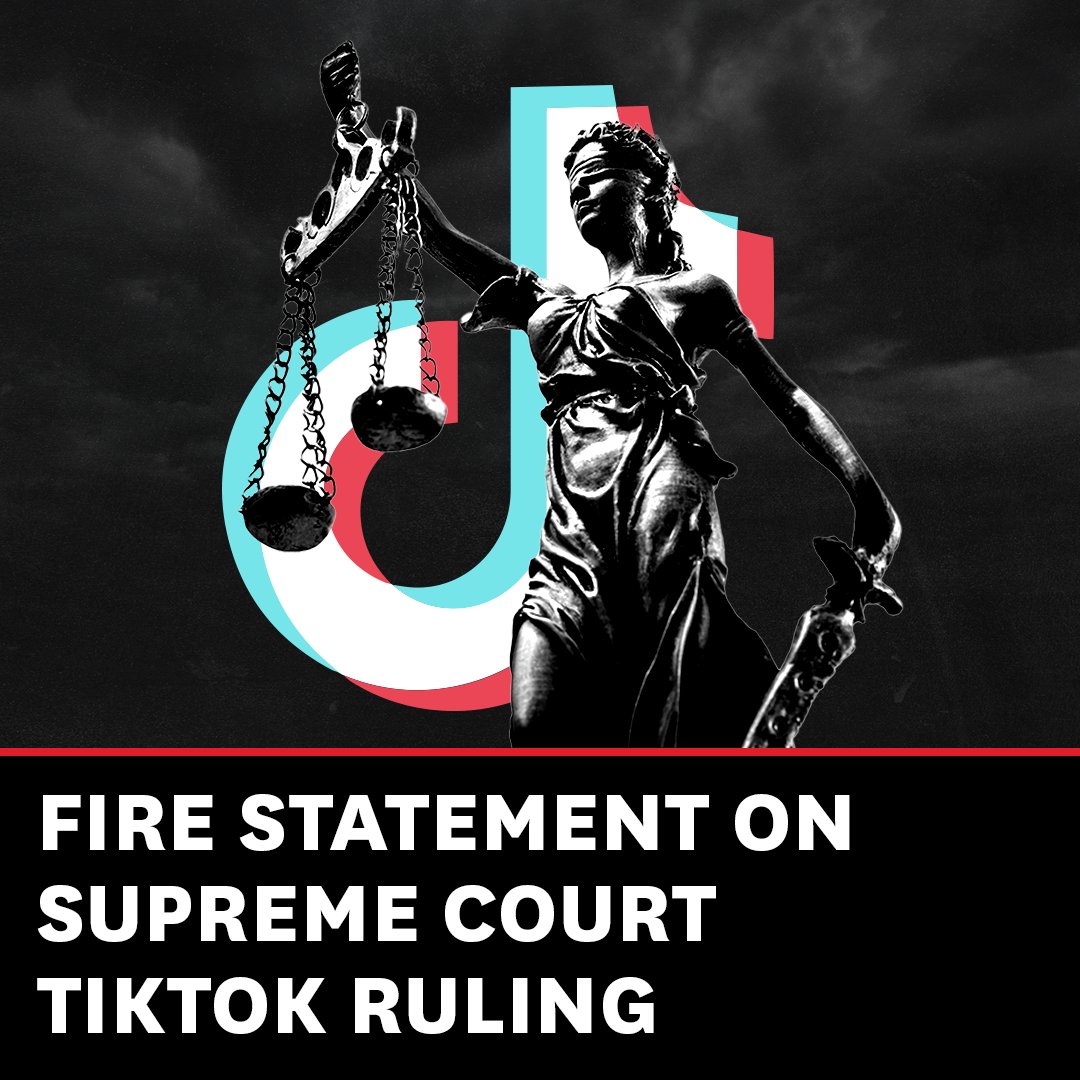 FIRE STATEMENT ON SUPREME COURT TIKTOK RULING